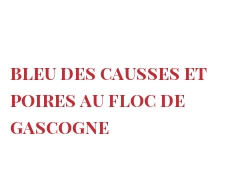 BLEU DES CAUSSES ET POIRES AU FLOC DE GASCOGNE